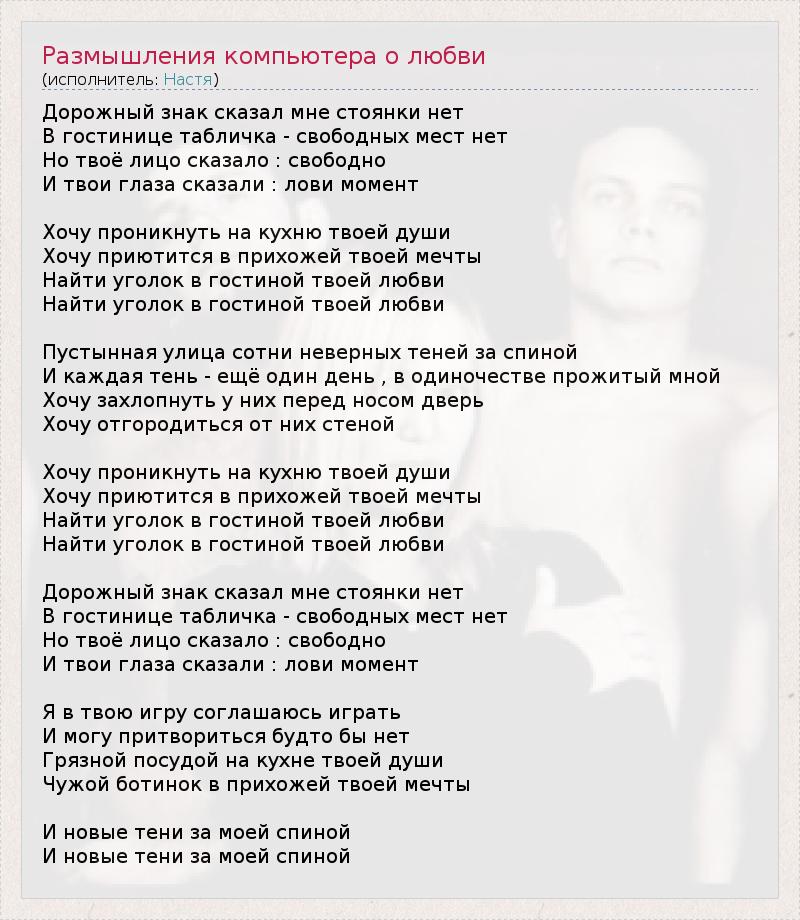 Размышления компьютера о любви
(исполнитель: Настя)

Дорожный знак сказал мне стоянки нет
В гостинице табличка - свободных мест нет
Но твоё лицо сказало : свободно
И твои глаза сказали : лови момент

Хочу проникнуть на кухню твоей души
Хочу приютится в прихожей твоей мечты
Найти уголок в гостиной твоей любви
Найти уголок в гостиной твоей любви

Пустынная улица сотни неверных теней за спиной
И каждая тень - ещё один день , в одиночестве прожитый мной
Хочу захлопнуть у них перед носом дверь
Хочу отгородиться от них стеной

Хочу проникнуть на кухню твоей души
Хочу приютится в прихожей твоей мечты
Найти уголок в гостиной твоей любви
Найти уголок в гостиной твоей любви

Дорожный знак сказал мне стоянки нет
В гостинице табличка - свободных мест нет
Но твоё лицо сказало : свободно
И твои глаза сказали : лови момент

Я в твою игру соглашаюсь играть
И могу притвориться будто бы нет
Грязной посудой на кухне твоей души
Чужой ботинок в прихожей твоей мечты

И новые тени за моей спиной
И новые тени за моей спиной